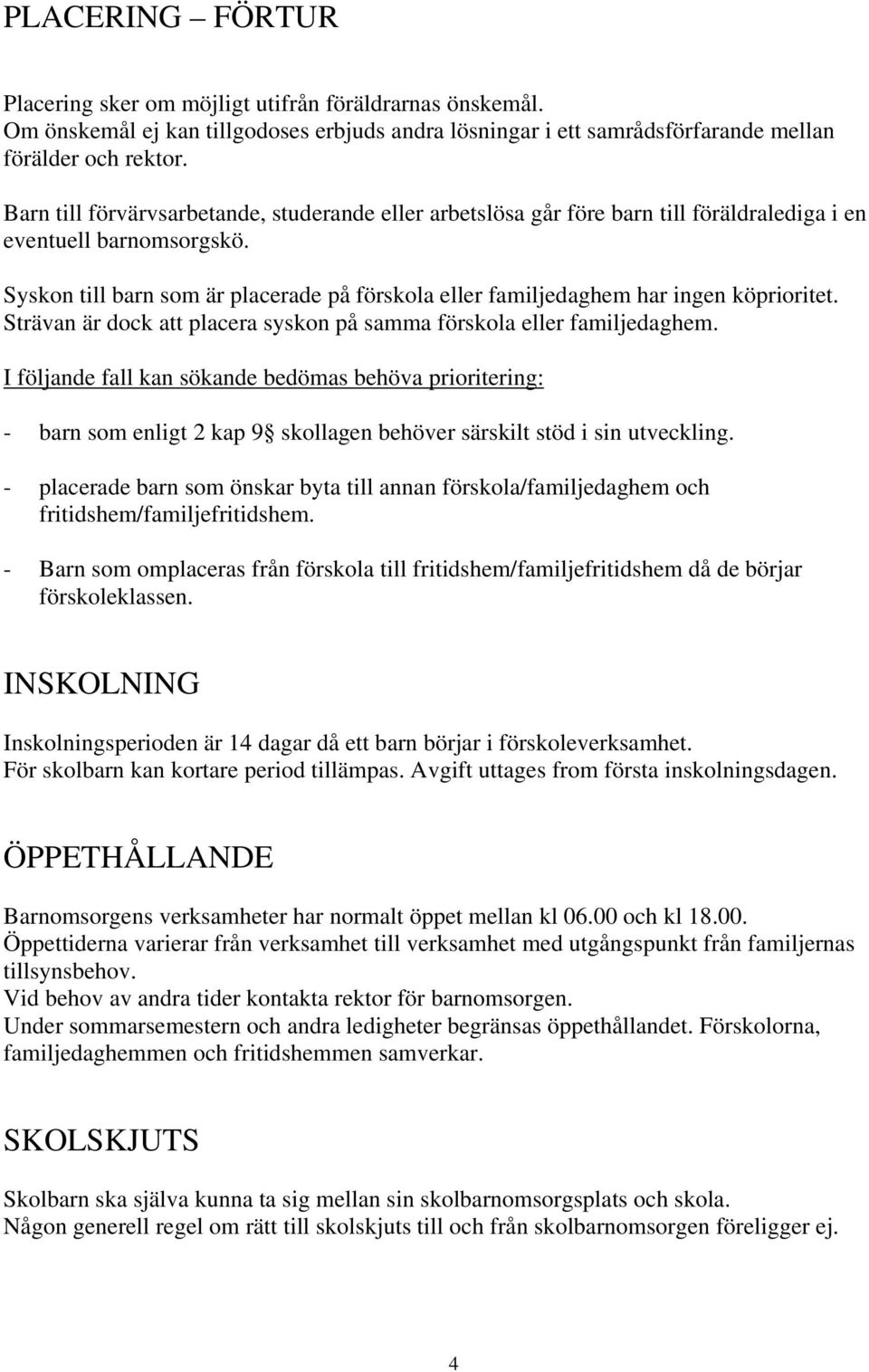 PLACERING – FÖRTUR

Placering sker om möjligt utifrån föräldrarnas önskemål. Om önskemål ej kan tillgodoses erbjuds andra lösningar i ett samrådsförfarande mellan förälder och rektor.

Barn till förvärvsarbetande, studerande eller arbetslösa går före barn till föräldralediga i en eventuell barnomsorgskö.

Syskon till barn som är placerade på förskola eller familjedaghem har ingen köprioritet. Strävan är dock att placera syskon på samma förskola eller familjedaghem.

I följande fall kan sökande bedömas behöva prioritering:

- barn som enligt 2 kap 9§ skollagen behöver särskilt stöd i sin utveckling.

- placerade barn som önskar byta till annan förskola/familjedaghem och fritidshem/familjefritidshem.

- Barn som omplaceras från förskola till fritidshem/familjefritidshem då de börjar förskoleklassen.

INSKOLNING

Inskolningsperioden är 14 dagar då ett barn börjar i förskoleverksamhet. För skolbarn kan kortare period tillämpas. Avgift uttages from första inskolningsdagen.

ÖPPETHÅLLANDE

Barnomsorgens verksamheter har normalt öppet mellan kl 06.00 och kl 18.00. Öppettiderna varierar från verksamhet till verksamhet med utgångspunkt från familjernas tillsynsbehov.
Vid behov av andra tider kontakta rektor för barnomsorgen.
Under sommarsemestern och andra ledigheter begränsas öppethållandet. Förskolorna, familjedaghemmen och fritidshemmen samverkar.

SKOLSKJUTS

Skolbarn ska själva kunna ta sig mellan sin skolbarnomsorgsplats och skola.
Någon generell regel om rätt till skolskjuts till och från skolbarnomsorgen föreligger ej.

4